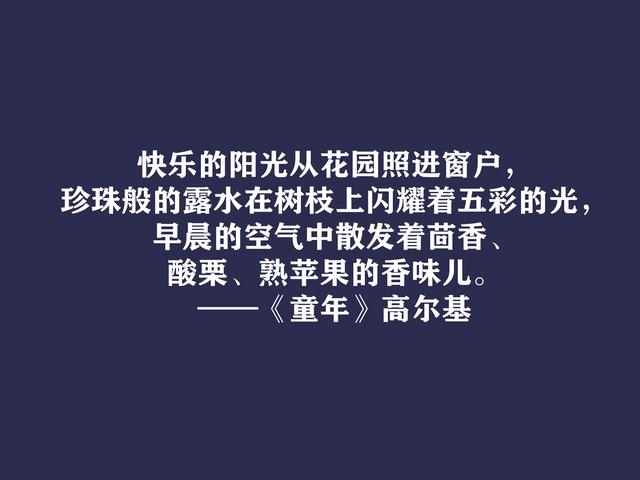 快乐的阳光从花园照进窗户，
珍珠般的露水在树枝上闪耀着五彩的光，
早晨的空气中散发着茴香、
酸栗、熟苹果的香味儿。
——《童年》高尔基